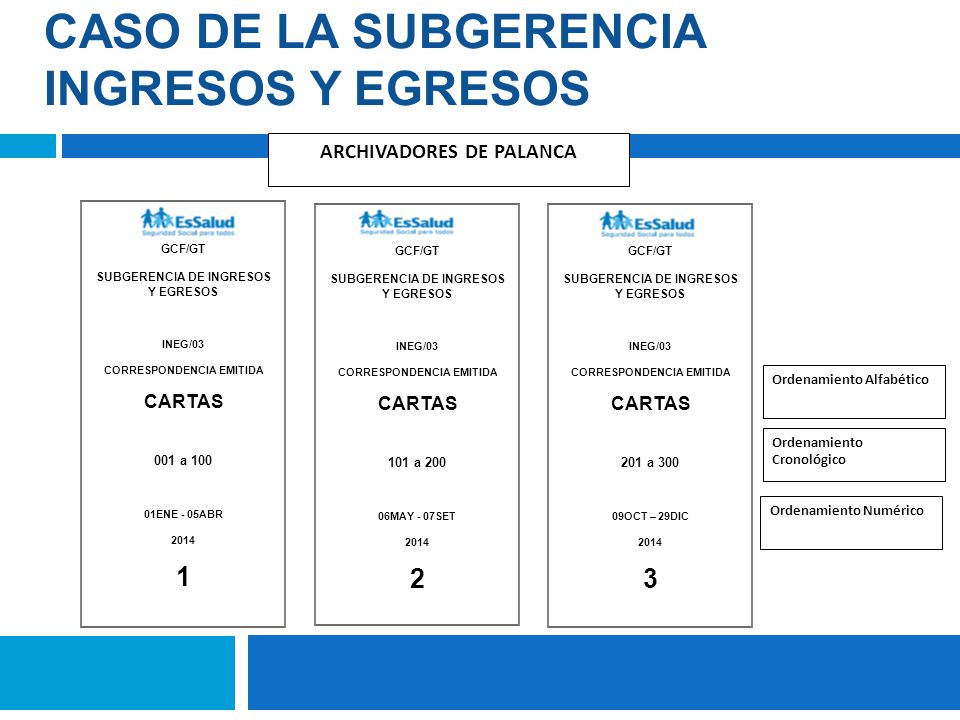 CASO DE LA SUBGERENCIA INGRESOS Y EGRESOS

ARCHIVADORES DE PALANCA

EsSalud
Seguridad Social para todos
GCF/GT
SUBGERENCIA DE INGRESOS Y EGRESOS
INEG/03
CORRESPONDENCIA EMITIDA
CARTAS
001 a 100
01ENE - 05ABR
2014
1

EsSalud
Seguridad Social para todos
GCF/GT
SUBGERENCIA DE INGRESOS Y EGRESOS
INEG/03
CORRESPONDENCIA EMITIDA
CARTAS
101 a 200
06MAY - 07SET
2014
2

EsSalud
Seguridad Social para todos
GCF/GT
SUBGERENCIA DE INGRESOS Y EGRESOS
INEG/03
CORRESPONDENCIA EMITIDA
CARTAS
201 a 300
09OCT – 29DIC
2014
3

Ordenamiento Alfabético

Ordenamiento Cronológico

Ordenamiento Numérico